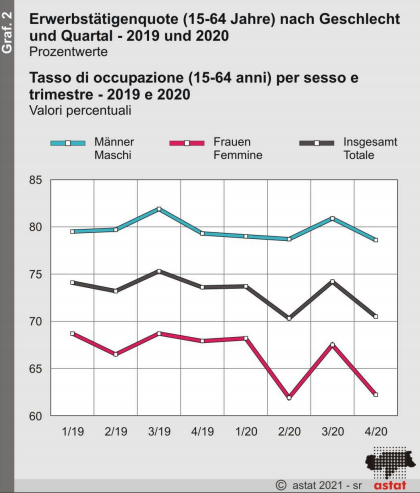 Graf. 2

Erwerbstätigenquote (15-64 Jahre) nach Geschlecht und Quartal - 2019 und 2020
Prozentwerte

Tasso di occupazione (15-64 anni) per sesso e trimestre - 2019 e 2020
Valori percentuali

Männer Maschi
Frauen Femmine
Insgesamt Totale

85
80
75
70
65
60

1/19 2/19 3/19 4/19 1/20 2/20 3/20 4/20

© astat 2021 - sr
astat